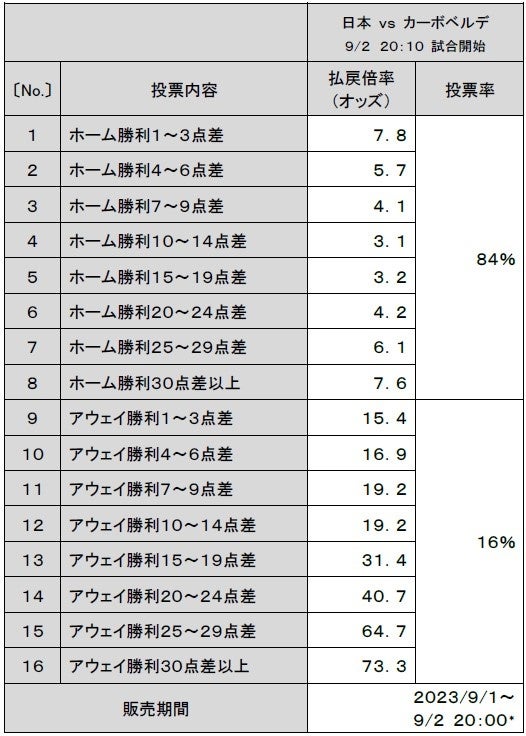 |  |  | 日本 vs カーボベルデ 9/2 20:10 試合開始 |  |
|---|---|---|---|
| 〔No.〕 | 投票内容 | 払戻倍率（オッズ） | 投票率 |
| 1 | ホーム勝利1～3点差 | 7.8 | 84% |
| 2 | ホーム勝利4～6点差 | 5.7 |  |
| 3 | ホーム勝利7～9点差 | 4.1 |  |
| 4 | ホーム勝利10～14点差 | 3.1 |  |
| 5 | ホーム勝利15～19点差 | 3.2 |  |
| 6 | ホーム勝利20～24点差 | 4.2 |  |
| 7 | ホーム勝利25～29点差 | 6.1 |  |
| 8 | ホーム勝利30点差以上 | 7.6 |  |
| 9 | アウェイ勝利1～3点差 | 15.4 | 16% |
| 10 | アウェイ勝利4～6点差 | 16.9 |  |
| 11 | アウェイ勝利7～9点差 | 19.2 |  |
| 12 | アウェイ勝利10～14点差 | 19.2 |  |
| 13 | アウェイ勝利15～19点差 | 31.4 |  |
| 14 | アウェイ勝利20～24点差 | 40.7 |  |
| 15 | アウェイ勝利25～29点差 | 64.7 |  |
| 16 | アウェイ勝利30点差以上 | 73.3 |  |
| 販売期間 |  | 2023/9/1～9/2 20:00* |  |